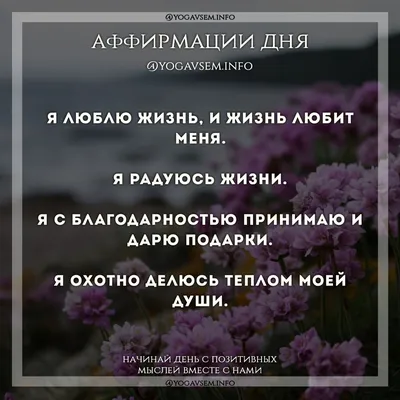 @YOGAVSEM.INFO

АФФИРМАЦИИ ДНЯ

@YOGAVSEM.INFO

Я ЛЮБЛЮ ЖИЗНЬ, И ЖИЗНЬ ЛЮБИТ МЕНЯ.

Я РАДУЮСЬ ЖИЗНИ.

Я С БЛАГОДАРНОСТЬЮ ПРИНИМАЮ И ДАРЮ ПОДАРКИ.

Я ОХОТНО ДЕЛЮСЬ ТЕПЛОМ МОЕЙ ДУШИ.

НАЧИНАЙ ДЕНЬ С ПОЗИТИВНЫХ МЫСЛЕЙ ВМЕСТЕ С НАМИ

@YOGAVSEM.INFO